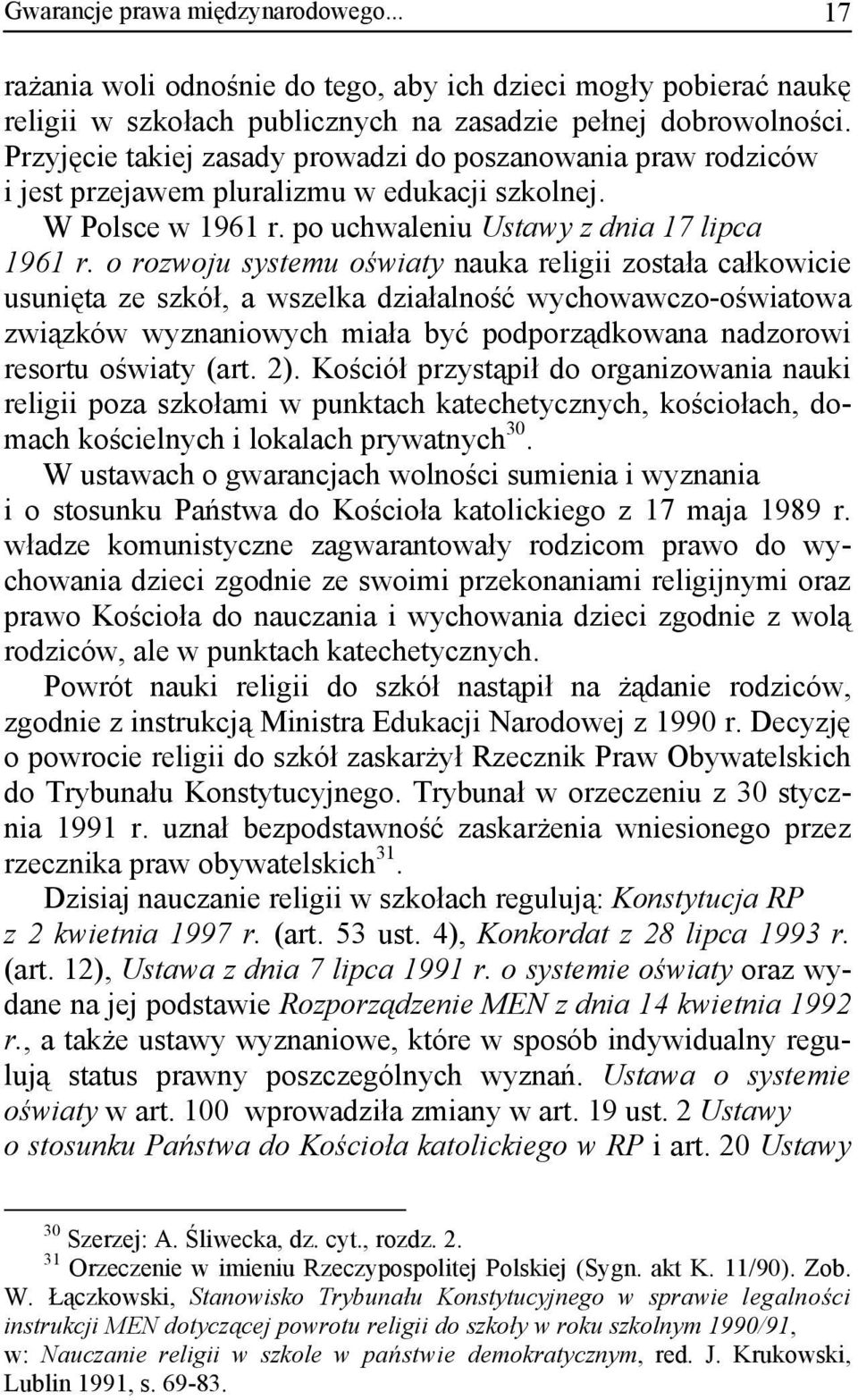 Gwarancje prawa międzynarodowego... 17

rażania woli odnośnie do tego, aby ich dzieci mogły pobierać naukę religii w szkołach publicznych na zasadzie pełnej dobrowolności. Przyjęcie takiej zasady prowadzi do poszanowania praw rodziców i jest przejawem pluralizmu w edukacji szkolnej.

W Polsce w 1961 r. po uchwaleniu Ustawy z dnia 17 lipca 1961 r. o rozwoju systemu oświaty nauka religii została całkowicie usunięta ze szkół, a wszelka działalność wychowawczo-oświatowa związków wyznaniowych miała być podporządkowana nadzorowi resortu oświaty (art. 2). Kościół przystąpił do organizowania nauki religii poza szkołami w punktach katechetycznych, kościołach, domach kościelnych i lokalach prywatnych$^{30}$.

W ustawach o gwarancjach wolności sumienia i wyznania i o stosunku Państwa do Kościoła katolickiego z 17 maja 1989 r. władze komunistyczne zagwarantowały rodzicom prawo do wychowania dzieci zgodnie ze swoimi przekonaniami religijnymi oraz prawo Kościoła do nauczania i wychowania dzieci zgodnie z wolą rodziców, ale w punktach katechetycznych.

Powrót nauki religii do szkół nastąpił na żądanie rodziców, zgodnie z instrukcją Ministra Edukacji Narodowej z 1990 r. Decyzję o powrocie religii do szkół zaskarżył Rzecznik Praw Obywatelskich do Trybunału Konstytucyjnego. Trybunał w orzeczeniu z 30 stycznia 1991 r. uznał bezpodstawność zaskarżenia wniesionego przez rzecznika praw obywatelskich$^{31}$.

Dzisiaj nauczanie religii w szkołach regulują: Konstytucja RP z 2 kwietnia 1997 r. (art. 53 ust. 4), Konkordat z 28 lipca 1993 r. (art. 12), Ustawa z dnia 7 lipca 1991 r. o systemie oświaty oraz wydane na jej podstawie Rozporządzenie MEN z dnia 14 kwietnia 1992 r., a także ustawy wyznaniowe, które w sposób indywidualny regulują status prawny poszczególnych wyznań. Ustawa o systemie oświaty w art. 100 wprowadziła zmiany w art. 19 ust. 2 Ustawy o stosunku Państwa do Kościoła katolickiego w RP i art. 20 Ustawy

$^{30}$ Szerzej: A. Śliwecka, dz. cyt., rozdz. 2.
$^{31}$ Orzeczenie w imieniu Rzeczypospolitej Polskiej (Sygn. akt K. 11/90). Zob. W. Łączkowski, Stanowisko Trybunału Konstytucyjnego w sprawie legalności instrukcji MEN dotyczącej powrotu religii do szkoły w roku szkolnym 1990/91, w: Nauczanie religii w szkole w państwie demokratycznym, red. J. Krukowski, Lublin 1991, s. 69-83.